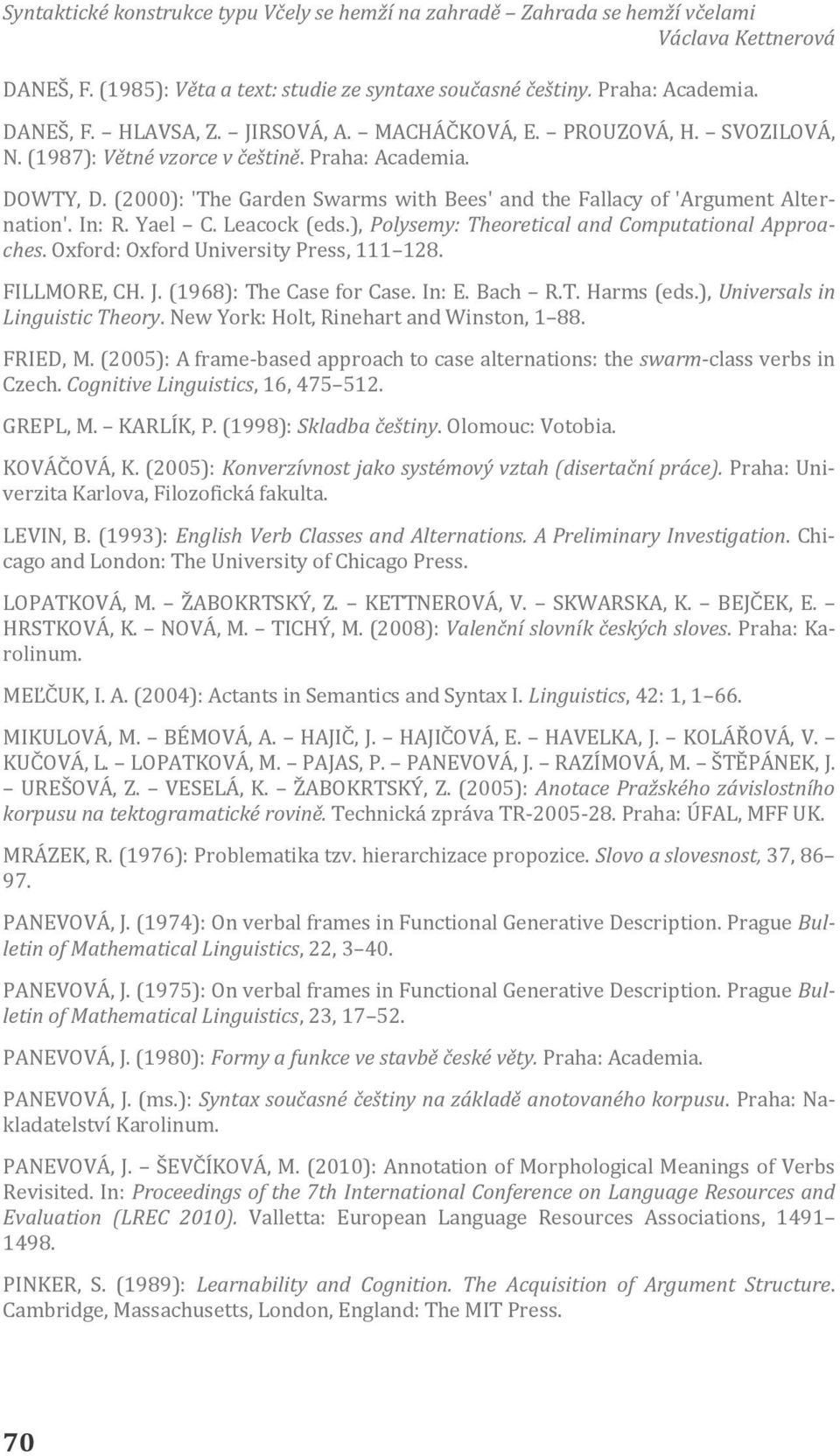 Syntaktické konstrukce typu Včely se hemží na zahradě Zahrada se hemží včelami
Václava Kettnerová

DANEŠ, F. (1985): Věta a text: studie ze syntaxe současné češtiny. Praha: Academia.

DANEŠ, F. HLAVSA, Z. JIRSOVÁ, A. MACHÁČKOVÁ, E. PROUZOVÁ, H. SVOZILOVÁ, N. (1987): Větné vzorce v češtině. Praha: Academia.

DOWTY, D. (2000): 'The Garden Swarms with Bees' and the Fallacy of 'Argument Alternation'. In: R. Yael C. Leacock (eds.), Polysemy: Theoretical and Computational Approaches. Oxford: Oxford University Press, 111 128.

FILLMORE, CH. J. (1968): The Case for Case. In: E. Bach R.T. Harms (eds.), Universals in Linguistic Theory. New York: Holt, Rinehart and Winston, 1 88.

FRIED, M. (2005): A frame-based approach to case alternations: the swarm-class verbs in Czech. Cognitive Linguistics, 16, 475 512.

GREPL, M. KARLÍK, P. (1998): Skladba češtiny. Olomouc: Votobia.

KOVÁČOVÁ, K. (2005): Konverzívnost jako systémový vztah (disertační práce). Praha: Univerzita Karlova, Filozofická fakulta.

LEVIN, B. (1993): English Verb Classes and Alternations. A Preliminary Investigation. Chicago and London: The University of Chicago Press.

LOPATKOVÁ, M. ŽABOKRTSKÝ, Z. KETTNEROVÁ, V. SKWARSKA, K. BEJČEK, E. HRSTKOVÁ, K. NOVÁ, M. TICHÝ, M. (2008): Valenční slovník českých sloves. Praha: Karolinum.

MEĽČUK, I. A. (2004): Actants in Semantics and Syntax I. Linguistics, 42: 1, 1 66.

MIKULOVÁ, M. BÉMOVÁ, A. HAJIČ, J. HAJIČOVÁ, E. HAVELKA, J. KOLÁŘOVÁ, V. KUČOVÁ, L. LOPATKOVÁ, M. PAJAS, P. PANEVOVÁ, J. RAZÍMOVÁ, M. ŠTĚPÁNEK, J. UREŠOVÁ, Z. VESELÁ, K. ŽABOKRTSKÝ, Z. (2005): Anotace Pražského závislostního korpusu na tektogramatické rovině. Technická zpráva TR-2005-28. Praha: ÚFAL, MFF UK.

MRÁZEK, R. (1976): Problematika tzv. hierarchizace propozice. Slovo a slovesnost, 37, 86 97.

PANEVOVÁ, J. (1974): On verbal frames in Functional Generative Description. Prague Bulletin of Mathematical Linguistics, 22, 3 40.

PANEVOVÁ, J. (1975): On verbal frames in Functional Generative Description. Prague Bulletin of Mathematical Linguistics, 23, 17 52.

PANEVOVÁ, J. (1980): Formy a funkce ve stavbě české věty. Praha: Academia.

PANEVOVÁ, J. (ms.): Syntax současné češtiny na základě anotovaného korpusu. Praha: Nakladatelství Karolinum.

PANEVOVÁ, J. ŠEVČÍKOVÁ, M. (2010): Annotation of Morphological Meanings of Verbs Revisited. In: Proceedings of the 7th International Conference on Language Resources and Evaluation (LREC 2010). Valletta: European Language Resources Associations, 1491 1498.

PINKER, S. (1989): Learnability and Cognition. The Acquisition of Argument Structure. Cambridge, Massachusetts, London, England: The MIT Press.

70